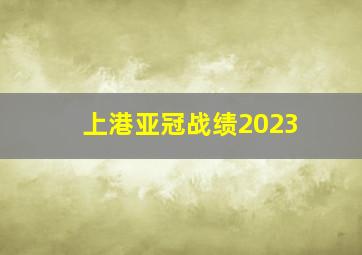 上港亚冠战绩2023